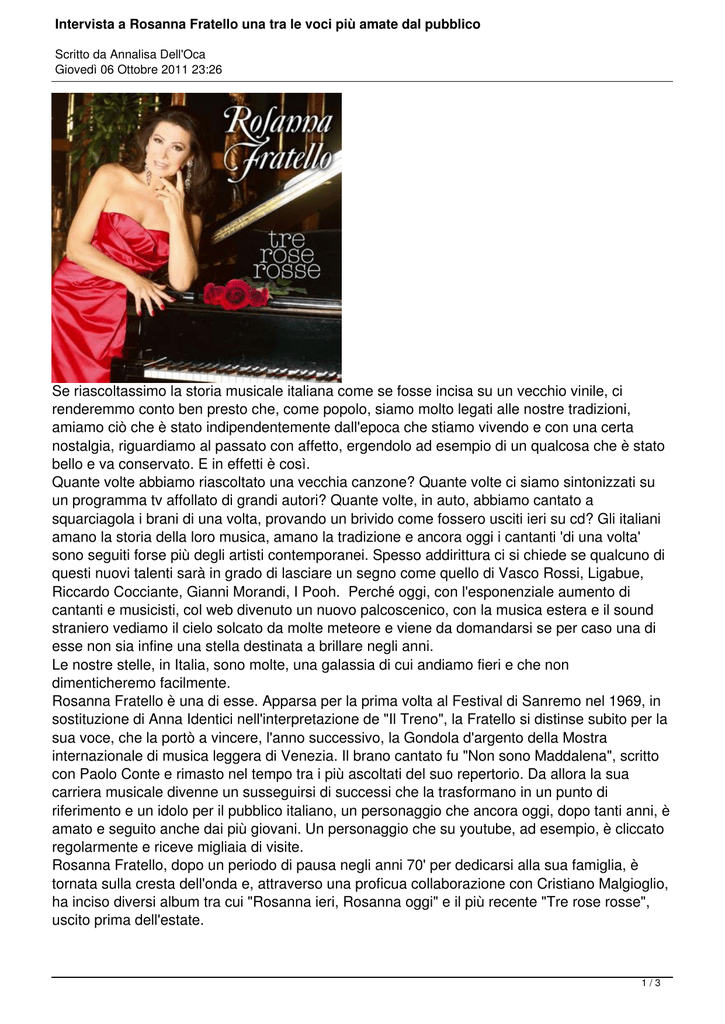 Intervista a Rosanna Fratello una tra le voci più amate dal pubblico

Scritto da Annalisa Dell'Oca
Giovedì 06 Ottobre 2011 23:26

Rosanna Fratello

tre rose rosse

Se riascoltassimo la storia musicale italiana come se fosse incisa su un vecchio vinile, ci renderemmo conto ben presto che, come popolo, siamo molto legati alle nostre tradizioni, amiamo ciò che è stato indipendentemente dall'epoca che stiamo vivendo e con una certa nostalgia, riguardiamo al passato con affetto, ergendolo ad esempio di un qualcosa che è stato bello e va conservato. E in effetti è così.
Quante volte abbiamo riascoltato una vecchia canzone? Quante volte ci siamo sintonizzati su un programma tv affollato di grandi autori? Quante volte, in auto, abbiamo cantato a squarciagola i brani di una volta, provando un brivido come fossero usciti ieri su cd? Gli italiani amano la storia della loro musica, amano la tradizione e ancora oggi i cantanti 'di una volta' sono seguiti forse più degli artisti contemporanei. Spesso addirittura ci si chiede se qualcuno di questi nuovi talenti sarà in grado di lasciare un segno come quello di Vasco Rossi, Ligabue, Riccardo Cocciante, Gianni Morandi, I Pooh. Perché oggi, con l'esponenziale aumento di cantanti e musicisti, col web divenuto un nuovo palcoscenico, con la musica estera e il sound straniero vediamo il cielo solcato da molte meteore e viene da domandarsi se per caso una di esse non sia infine una stella destinata a brillare negli anni.
Le nostre stelle, in Italia, sono molte, una galassia di cui andiamo fieri e che non dimenticheremo facilmente.
Rosanna Fratello è una di esse. Apparsa per la prima volta al Festival di Sanremo nel 1969, in sostituzione di Anna Identici nell'interpretazione de "Il Treno", la Fratello si distinse subito per la sua voce, che la portò a vincere, l'anno successivo, la Gondola d'argento della Mostra internazionale di musica leggera di Venezia. Il brano cantato fu "Non sono Maddalena", scritto con Paolo Conte e rimasto nel tempo tra i più ascoltati del suo repertorio. Da allora la sua carriera musicale divenne un susseguirsi di successi che la trasformano in un punto di riferimento e un idolo per il pubblico italiano, un personaggio che ancora oggi, dopo tanti anni, è amato e seguito anche dai più giovani. Un personaggio che su youtube, ad esempio, è cliccato regolarmente e riceve migliaia di visite.
Rosanna Fratello, dopo un periodo di pausa negli anni 70' per dedicarsi alla sua famiglia, è tornata sulla cresta dell'onda e, attraverso una proficua collaborazione con Cristiano Malgioglio, ha inciso diversi album tra cui "Rosanna ieri, Rosanna oggi" e il più recente "Tre rose rosse", uscito prima dell'estate.

1 / 3